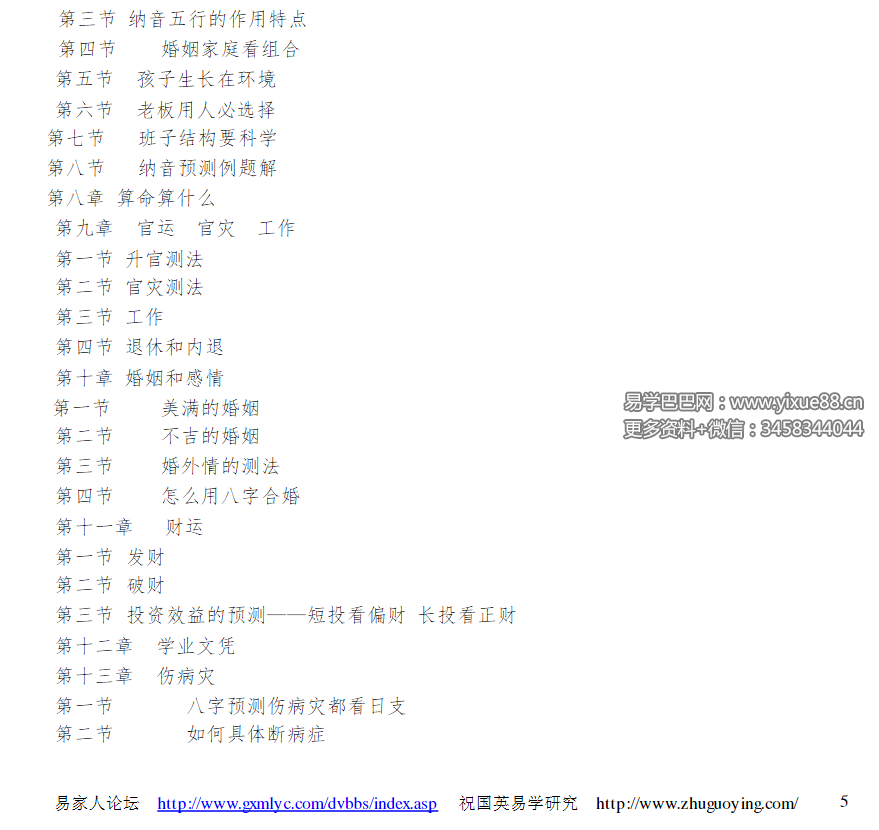 第三节 纳音五行的作用特点
第四节 婚姻家庭看组合
第五节 孩子生长在环境
第六节 老板用人必选择
第七节 班子结构要科学
第八节 纳音预测例题解
第八章 算命算什么
第九章 官运 官灾 工作
第一节 升官测法
第二节 官灾测法
第三节 工作
第四节 退休和内退
第十章 婚姻和感情
第一节 美满的婚姻
第二节 不吉的婚姻
第三节 婚外情的测法
第四节 怎么用八字合婚
第十一章 财运
第一节 发财
第二节 破财
第三节 投资效益的预测——短投看偏财 长投看正财
第十二章 学业文凭
第十三章 伤病灾
第一节 八字预测伤病灾都看日支
第二节 如何具体断病症

易学巴巴网：www.yixue88.cn
更多资料+微信：3458344044

易家人论坛 http://www.gxmlyc.com/dvbbs/index.asp 祝国英易学研究 http://www.zhuguoying.com/ 5